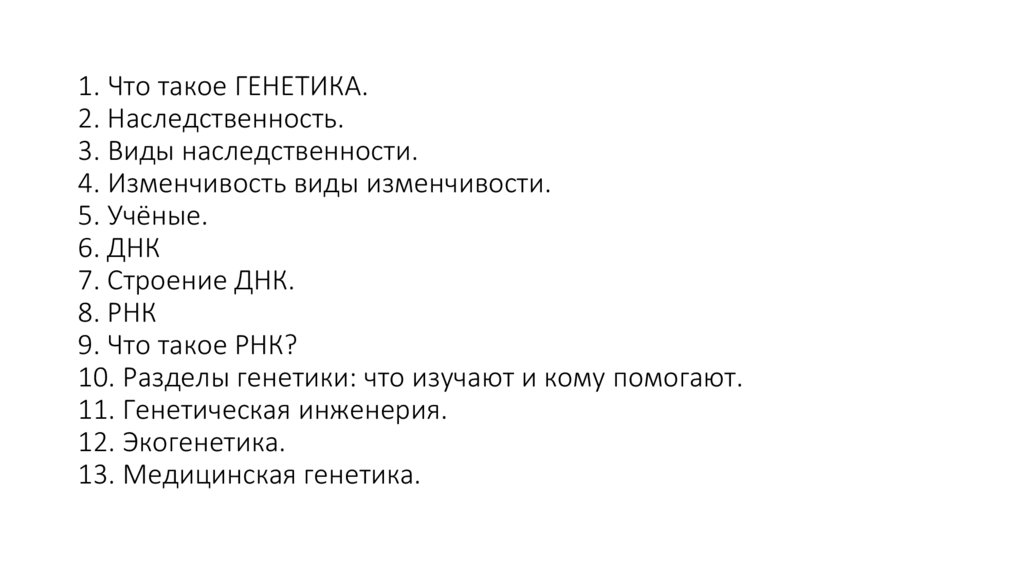 1. Что такое ГЕНЕТИКА.
2. Наследственность.
3. Виды наследственности.
4. Изменчивость виды изменчивости.
5. Учёные.
6. ДНК
7. Строение ДНК.
8. РНК
9. Что такое РНК?
10. Разделы генетики: что изучают и кому помогают.
11. Генетическая инженерия.
12. Экогенетика.
13. Медицинская генетика.